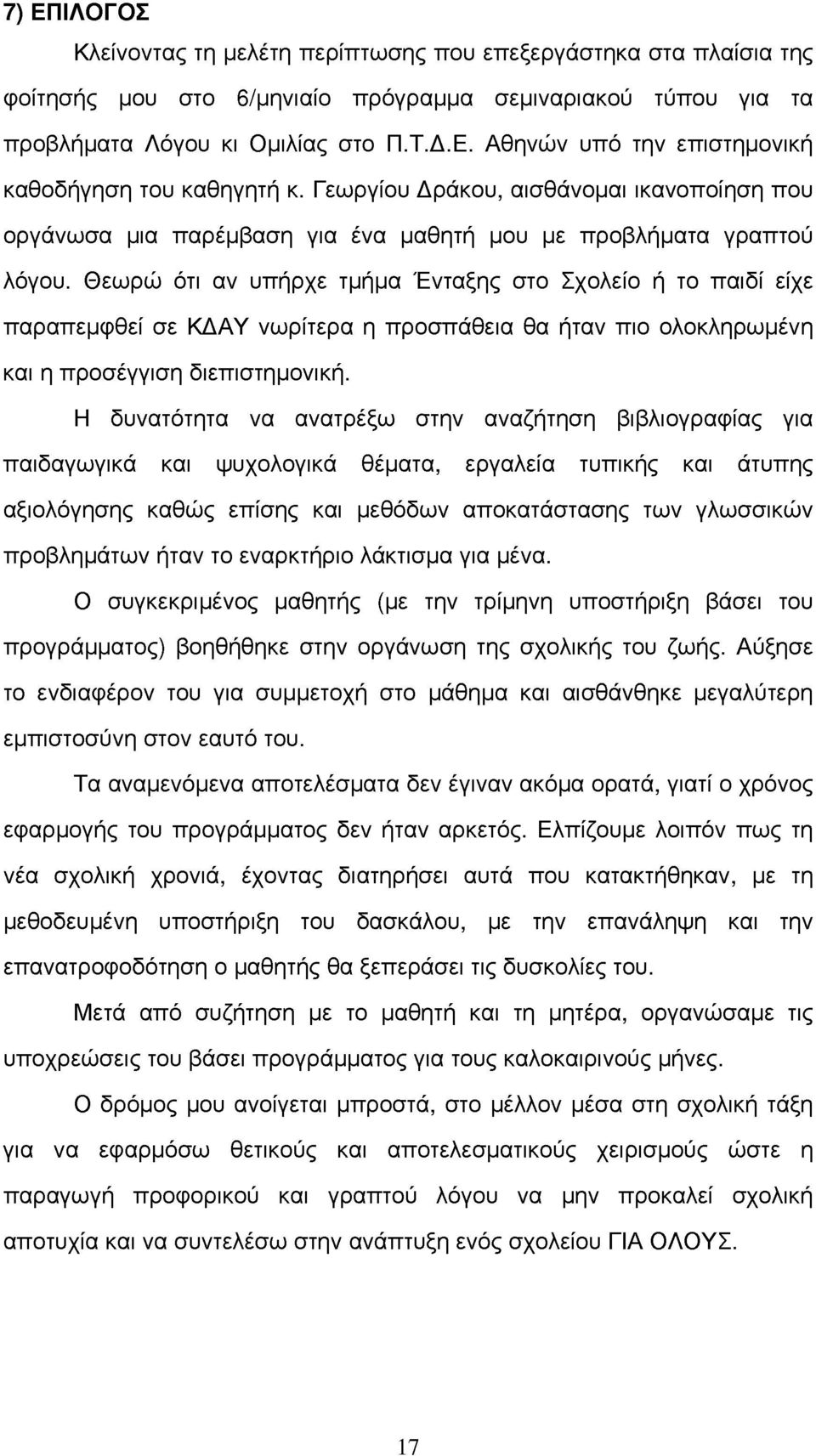 7) ΕΠΙΛΟΓΟΣ

Κλείνοντας τη μελέτη περίπτωσης που επεξεργάστηκα στα πλαίσια της φοίτησής μου στο 6/μηνιαίο πρόγραμμα σεμιναριακού τύπου για τα προβλήματα Λόγου κι Ομιλίας στο Π.Τ.Δ.Ε. Αθηνών υπό την επιστημονική καθοδήγηση του καθηγητή κ. Γεωργίου Δράκου, αισθάνομαι ικανοποίηση που οργάνωσα μια παρέμβαση για ένα μαθητή μου με προβλήματα γραπτού λόγου. Θεωρώ ότι αν υπήρχε τμήμα Ένταξης στο Σχολείο ή το παιδί είχε παραπεμφθεί σε ΚΔΑΥ νωρίτερα η προσπάθεια θα ήταν πιο ολοκληρωμένη και η προσέγγιση διεπιστημονική.

Η δυνατότητα να ανατρέξω στην αναζήτηση βιβλιογραφίας για παιδαγωγικά και ψυχολογικά θέματα, εργαλεία τυπικής και άτυπης αξιολόγησης καθώς επίσης και μεθόδων αποκατάστασης των γλωσσικών προβλημάτων ήταν το εναρκτήριο λάκτισμα για μένα.

Ο συγκεκριμένος μαθητής (με την τρίμηνη υποστήριξη βάσει του προγράμματος) βοηθήθηκε στην οργάνωση της σχολικής του ζωής. Αύξησε το ενδιαφέρον του για συμμετοχή στο μάθημα και αισθάνθηκε μεγαλύτερη εμπιστοσύνη στον εαυτό του.

Τα αναμενόμενα αποτελέσματα δεν έγιναν ακόμα ορατά, γιατί ο χρόνος εφαρμογής του προγράμματος δεν ήταν αρκετός. Ελπίζουμε λοιπόν πως τη νέα σχολική χρονιά, έχοντας διατηρήσει αυτά που κατακτήθηκαν, με τη μεθοδευμένη υποστήριξη του δασκάλου, με την επανάληψη και την επανατροφοδότηση ο μαθητής θα ξεπεράσει τις δυσκολίες του.

Μετά από συζήτηση με το μαθητή και τη μητέρα, οργανώσαμε τις υποχρεώσεις του βάσει προγράμματος για τους καλοκαιρινούς μήνες.

Ο δρόμος μου ανοίγεται μπροστά, στο μέλλον μέσα στη σχολική τάξη για να εφαρμόσω θετικούς και αποτελεσματικούς χειρισμούς ώστε η παραγωγή προφορικού και γραπτού λόγου να μην προκαλεί σχολική αποτυχία και να συντελέσω στην ανάπτυξη ενός σχολείου ΓΙΑ ΟΛΟΥΣ.

17